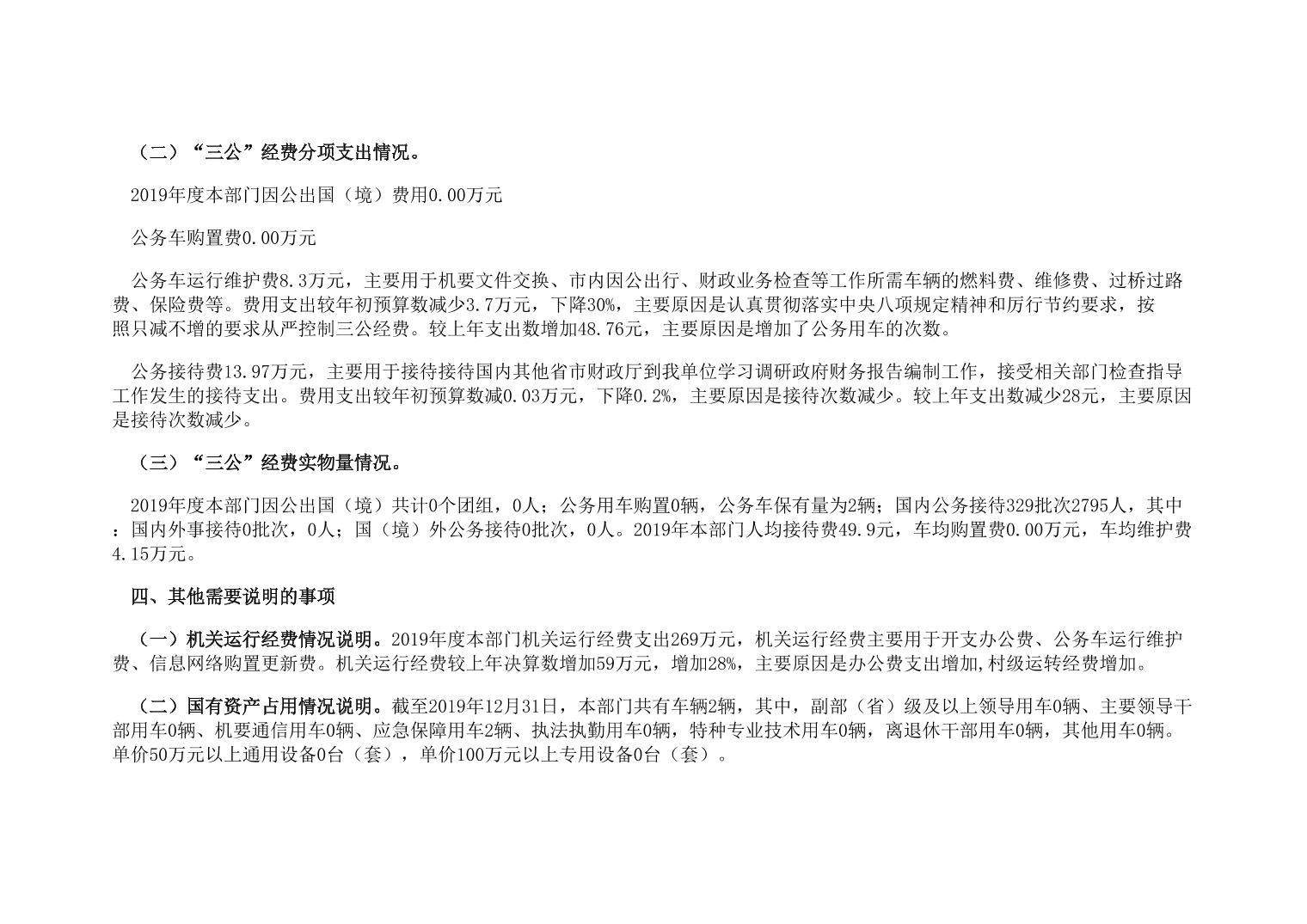 （二）“三公”经费分项支出情况。

2019年度本部门因公出国（境）费用0.00万元

公务车购置费0.00万元

公务车运行维护费8.3万元，主要用于机要文件交换、市内因公出行、财政业务检查等工作所需车辆的燃料费、维修费、过桥过路费、保险费等。费用支出较年初预算数减少3.7万元，下降30%，主要原因是认真贯彻落实中央八项规定精神和厉行节约要求，按照只减不增的要求从严控制三公经费。较上年支出数增加48.76元，主要原因是增加了公务用车的次数。

公务接待费13.97万元，主要用于接待接待国内其他省市财政厅到我单位学习调研政府财务报告编制工作，接受相关部门检查指导工作发生的接待支出。费用支出较年初预算数减0.03万元，下降0.2%，主要原因是接待次数减少。较上年支出数减少28元，主要原因是接待次数减少。

（三）“三公”经费实物量情况。

2019年度本部门因公出国（境）共计0个团组，0人；公务用车购置0辆，公务车保有量为2辆；国内公务接待329批次2795人，其中：国内外事接待0批次，0人；国（境）外公务接待0批次，0人。2019年本部门人均接待费49.9元，车均购置费0.00万元，车均维护费4.15万元。

四、其他需要说明的事项

（一）机关运行经费情况说明。2019年度本部门机关运行经费支出269万元，机关运行经费主要用于开支办公费、公务车运行维护费、信息网络购置更新费。机关运行经费较上年决算数增加59万元，增加28%，主要原因是办公费支出增加,村级运转经费增加。

（二）国有资产占用情况说明。截至2019年12月31日，本部门共有车辆2辆，其中，副部（省）级及以上领导用车0辆、主要领导干部用车0辆、机要通信用车0辆、应急保障用车2辆、执法执勤用车0辆，特种专业技术用车0辆，离退休干部用车0辆，其他用车0辆。单价50万元以上通用设备0台（套），单价100万元以上专用设备0台（套）。